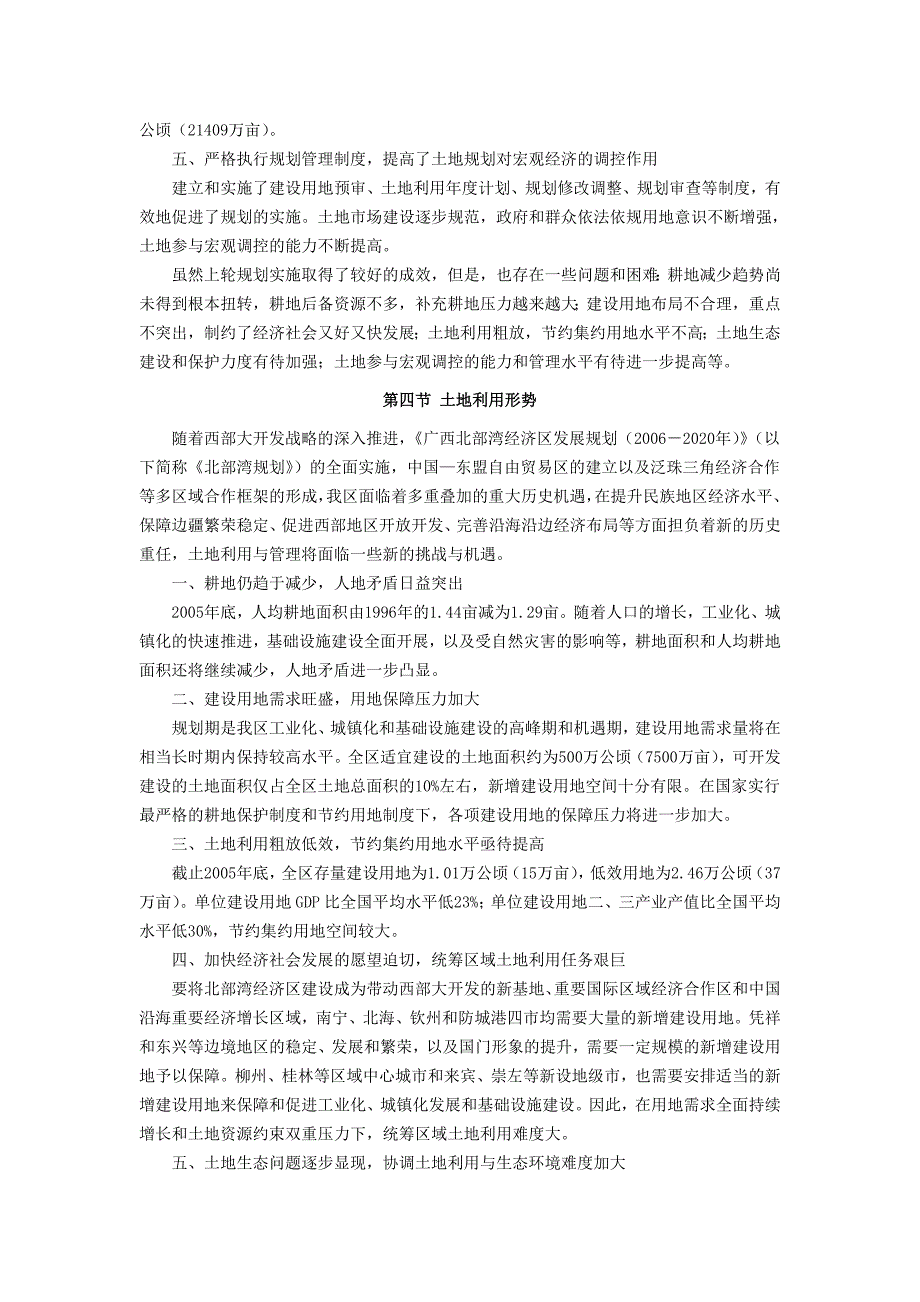 公顷（21409万亩）。

五、严格执行规划管理制度，提高了土地规划对宏观经济的调控作用

建立和实施了建设用地预审、土地利用年度计划、规划修改调整、规划审查等制度，有效地促进了规划的实施。土地市场建设逐步规范，政府和群众依法依规用地意识不断增强，土地参与宏观调控的能力不断提高。

虽然上轮规划实施取得了较好的成效，但是，也存在一些问题和困难：耕地减少趋势尚未得到根本扭转，耕地后备资源不多，补充耕地压力越来越大；建设用地布局不合理，重点不突出，制约了经济社会又好又快发展；土地利用粗放，节约集约用地水平不高；土地生态建设和保护力度有待加强；土地参与宏观调控的能力和管理水平有待进一步提高等。

第四节 土地利用形势

随着西部大开发战略的深入推进，《广西北部湾经济区发展规划（2006－2020年）》（以下简称《北部湾规划》）的全面实施，中国—东盟自由贸易区的建立以及泛珠三角经济合作等多区域合作框架的形成，我区面临着多重叠加的重大历史机遇，在提升民族地区经济水平、保障边疆繁荣稳定、促进西部地区开放开发、完善沿海沿边经济布局等方面担负着新的历史重任，土地利用与管理将面临一些新的挑战与机遇。

一、耕地仍趋于减少，人地矛盾日益突出

2005年底，人均耕地面积由1996年的1.44亩减为1.29亩。随着人口的增长，工业化、城镇化的快速推进，基础设施建设全面开展，以及受自然灾害的影响等，耕地面积和人均耕地面积还将继续减少，人地矛盾进一步凸显。

二、建设用地需求旺盛，用地保障压力加大

规划期是我区工业化、城镇化和基础设施建设的高峰期和机遇期，建设用地需求量将在相当长时期内保持较高水平。全区适宜建设的土地面积约为500万公顷（7500万亩），可开发建设的土地面积仅占全区土地总面积的10%左右，新增建设用地空间十分有限。在国家实行最严格的耕地保护制度和节约用地制度下，各项建设用地的保障压力将进一步加大。

三、土地利用粗放低效，节约集约用地水平亟待提高

截止2005年底，全区存量建设用地为1.01万公顷（15万亩），低效用地为2.46万公顷（37万亩）。单位建设用地 GDP 比全国平均水平低23%；单位建设用地二、三产业产值比全国平均水平低30%，节约集约用地空间较大。

四、加快经济社会发展的愿望迫切，统筹区域土地利用任务艰巨

要将北部湾经济区建设成为带动西部大开发的新基地、重要国际区域经济合作区和中国沿海重要经济增长区域，南宁、北海、钦州和防城港四市均需要大量的新增建设用地。凭祥和东兴等边境地区的稳定、发展和繁荣，以及国门形象的提升，需要一定规模的新增建设用地予以保障。柳州、桂林等区域中心城市和来宾、崇左等新设地级市，也需要安排适当的新增建设用地来保障和促进工业化、城镇化发展和基础设施建设。因此，在用地需求全面持续增长和土地资源约束双重压力下，统筹区域土地利用难度大。

五、土地生态问题逐步显现，协调土地利用与生态环境难度加大